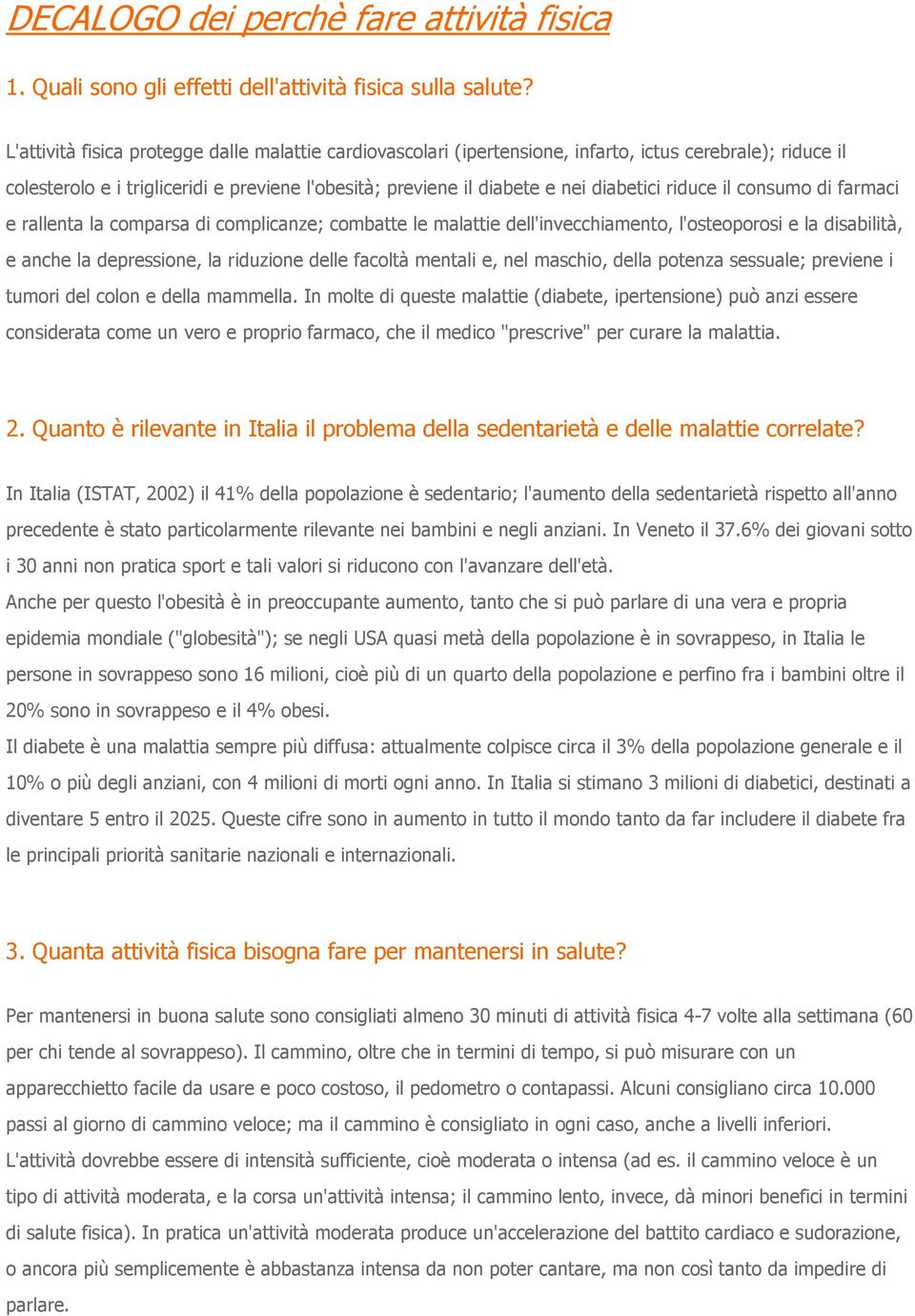 DECALOGO dei perchè fare attività fisica

1. Quali sono gli effetti dell'attività fisica sulla salute?

L'attività fisica protegge dalle malattie cardiovascolari (ipertensione, infarto, ictus cerebrale); riduce il colesterolo e i trigliceridi e previene l'obesità; previene il diabete e nei diabetici riduce il consumo di farmaci e rallenta la comparsa di complicanze; combatte le malattie dell'invecchiamento, l'osteoporosi e la disabilità, e anche la depressione, la riduzione delle facoltà mentali e, nel maschio, della potenza sessuale; previene i tumori del colon e della mammella. In molte di queste malattie (diabete, ipertensione) può anzi essere considerata come un vero e proprio farmaco, che il medico "prescrive" per curare la malattia.

2. Quanto è rilevante in Italia il problema della sedentarietà e delle malattie correlate?

In Italia (ISTAT, 2002) il 41% della popolazione è sedentario; l'aumento della sedentarietà rispetto all'anno precedente è stato particolarmente rilevante nei bambini e negli anziani. In Veneto il 37.6% dei giovani sotto i 30 anni non pratica sport e tali valori si riducono con l'avanzare dell'età.
Anche per questo l'obesità è in preoccupante aumento, tanto che si può parlare di una vera e propria epidemia mondiale ("globesità"); se negli USA quasi metà della popolazione è in sovrappeso, in Italia le persone in sovrappeso sono 16 milioni, cioè più di un quarto della popolazione e perfino fra i bambini oltre il 20% sono in sovrappeso e il 4% obesi.
Il diabete è una malattia sempre più diffusa: attualmente colpisce circa il 3% della popolazione generale e il 10% o più degli anziani, con 4 milioni di morti ogni anno. In Italia si stimano 3 milioni di diabetici, destinati a diventare 5 entro il 2025. Queste cifre sono in aumento in tutto il mondo tanto da far includere il diabete fra le principali priorità sanitarie nazionali e internazionali.

3. Quanta attività fisica bisogna fare per mantenersi in salute?

Per mantenersi in buona salute sono consigliati almeno 30 minuti di attività fisica 4-7 volte alla settimana (60 per chi tende al sovrappeso). Il cammino, oltre che in termini di tempo, si può misurare con un apparecchietto facile da usare e poco costoso, il pedometro o contapassi. Alcuni consigliano circa 10.000 passi al giorno di cammino veloce; ma il cammino è consigliato in ogni caso, anche a livelli inferiori.
L'attività dovrebbe essere di intensità sufficiente, cioè moderata o intensa (ad es. il cammino veloce è un tipo di attività moderata, e la corsa un'attività intensa; il cammino lento, invece, dà minori benefici in termini di salute fisica). In pratica un'attività moderata produce un'accelerazione del battito cardiaco e sudorazione, o ancora più semplicemente è abbastanza intensa da non poter cantare, ma non così tanto da impedire di parlare.